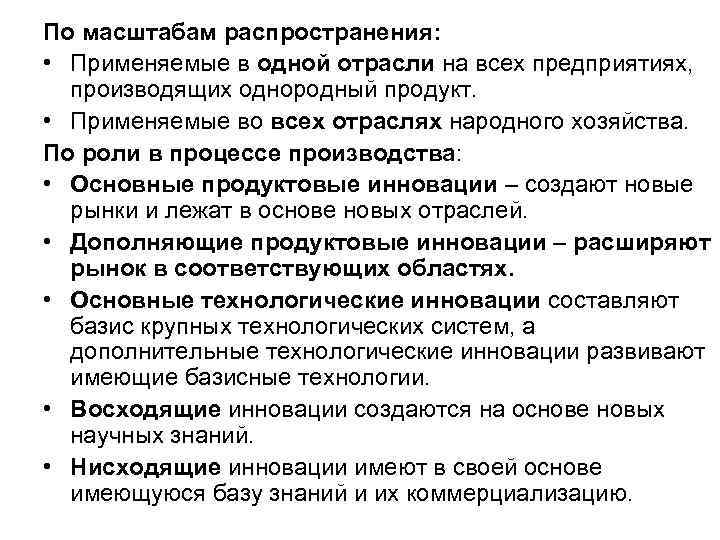 По масштабам распространения:

• Применяемые в одной отрасли на всех предприятиях, производящих однородный продукт.
• Применяемые во всех отраслях народного хозяйства.

По роли в процессе производства:

• Основные продуктовые инновации – создают новые рынки и лежат в основе новых отраслей.
• Дополняющие продуктовые инновации – расширяют рынок в соответствующих областях.
• Основные технологические инновации составляют базис крупных технологических систем, а дополнительные технологические инновации развивают имеющие базисные технологии.
• Восходящие инновации создаются на основе новых научных знаний.
• Нисходящие инновации имеют в своей основе имеющуюся базу знаний и их коммерциализацию.